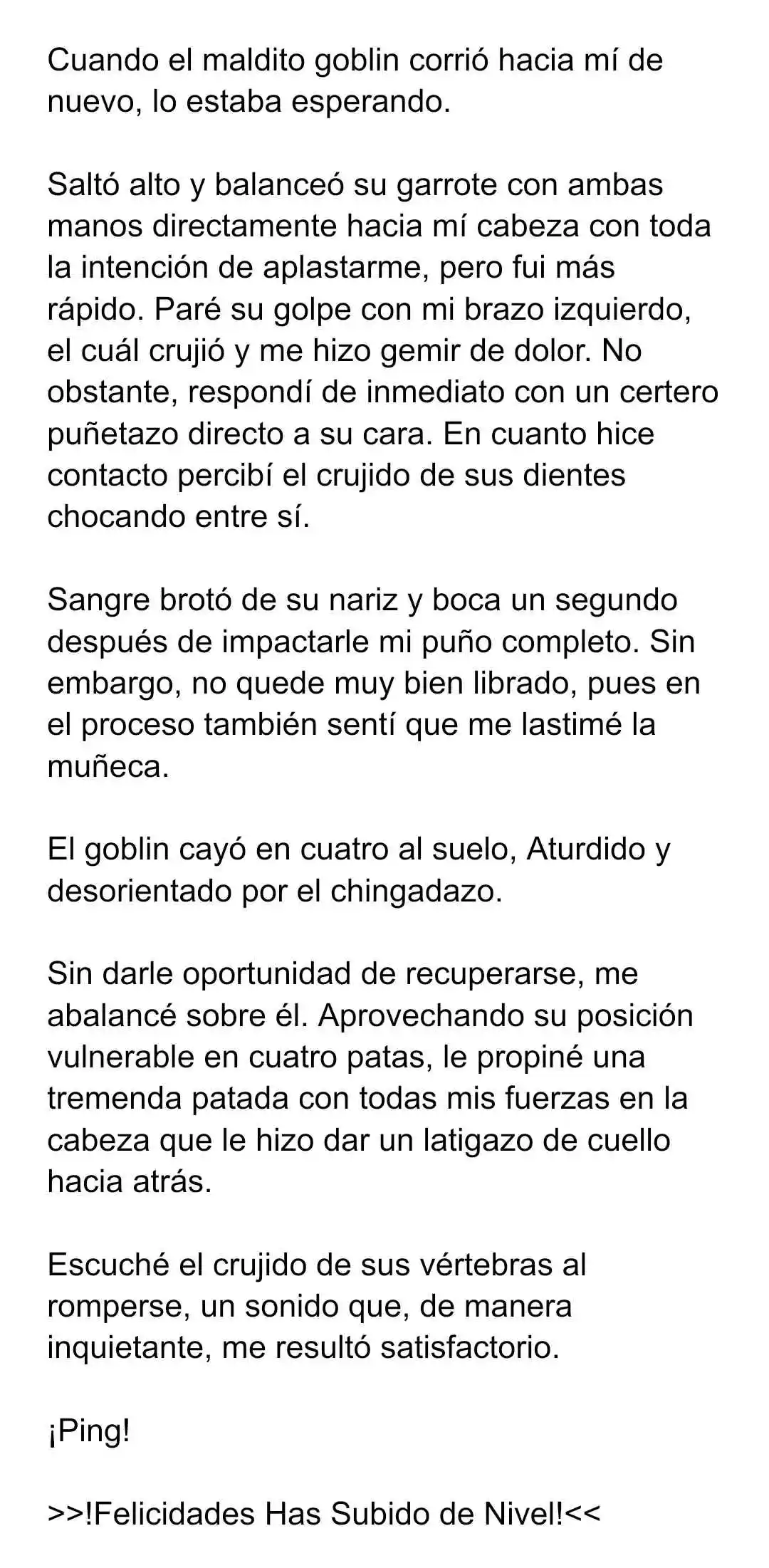 Cuando el maldito goblin corrió hacia mí de nuevo, lo estaba esperando.

Saltó alto y balanceó su garrote con ambas manos directamente hacia mí cabeza con toda la intención de aplastarme, pero fui más rápido. Paré su golpe con mi brazo izquierdo, el cuál crujió y me hizo gemir de dolor. No obstante, respondí de inmediato con un certero puñetazo directo a su cara. En cuanto hice contacto percibí el crujido de sus dientes chocando entre sí.

Sangre brotó de su nariz y boca un segundo después de impactarle mi puño completo. Sin embargo, no quede muy bien librado, pues en el proceso también sentí que me lastimé la muñeca.

El goblin cayó en cuatro al suelo, Aturdido y desorientado por el chingadazo.

Sin darle oportunidad de recuperarse, me abalancé sobre él. Aprovechando su posición vulnerable en cuatro patas, le propiné una tremenda patada con todas mis fuerzas en la cabeza que le hizo dar un latigazo de cuello hacia atrás.

Escuché el crujido de sus vértebras al romperse, un sonido que, de manera inquietante, me resultó satisfactorio.

¡Ping!

>>!Felicidades Has Subido de Nivel!<<